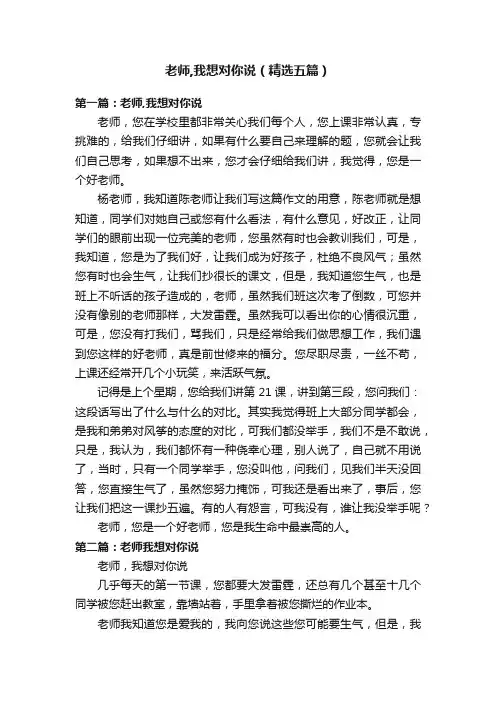 老师,我想对你说（精选五篇）

第一篇：老师,我想对你说

老师，您在学校里都非常关心我们每个人，您上课非常认真，专挑难的，给我们仔细讲，如果有什么要自己来理解的题，您就会让我们自己思考，如果想不出来，您才会仔细给我们讲，我觉得，您是一个好老师。

杨老师，我知道陈老师让我们写这篇作文的用意，陈老师就是想知道，同学们对她自己或您有什么看法，有什么意见，好改正，让同学们的眼前出现一位完美的老师，您虽然有时也会教训我们，可是，我知道，您是为了我们好，让我们成为好孩子，杜绝不良风气；虽然您有时也会生气，让我们抄很长的课文，但是，我知道您生气，也是班上不听话的孩子造成的，老师，虽然我们班这次考了倒数，可您并没有像别的老师那样，大发雷霆。虽然我可以看出你的心情很沉重，可是，您没有打我们，骂我们，只是经常给我们做思想工作，我们遇到您这样的好老师，真是前世修来的福分。您尽职尽责，一丝不苟，上课还经常开几个小玩笑，来活跃气氛。

记得是上个星期，您给我们讲第 21 课，讲到第三段，您问我们：这段话写出了什么与什么的对比。其实我觉得班上大部分同学都会，是我和弟弟对风筝的态度的对比，可我们都没举手，我们不是不敢说，只是，我认为，我们都怀有一种侥幸心理，别人说了，自己就不用说了，当时，只有一个同学举手，您没叫他，问我们，见我们半天没回答，您直接生气了，虽然您努力掩饰，可我还是看出来了，事后，您让我们把这一课抄五遍。有的人有怨言，可我没有，谁让我没举手呢？

老师，您是一个好老师，您是我生命中最崇高的人。

第二篇：老师我想对你说

老师，我想对你说

几乎每天的第一节课，您都要大发雷霆，还总有几个甚至十几个同学被您赶出教室，靠墙站着，手里拿着被您撕烂的作业本。

老师我知道您是爱我的，我向您说这些您可能要生气，但是，我